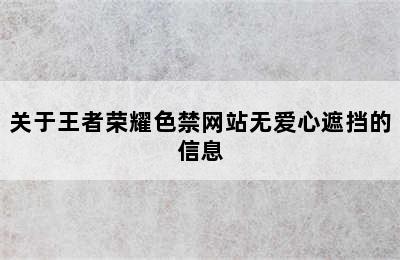 关于王者荣耀色禁网站无爱心遮挡的信息